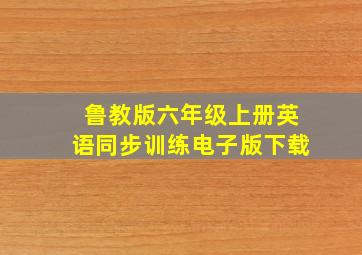 鲁教版六年级上册英语同步训练电子版下载